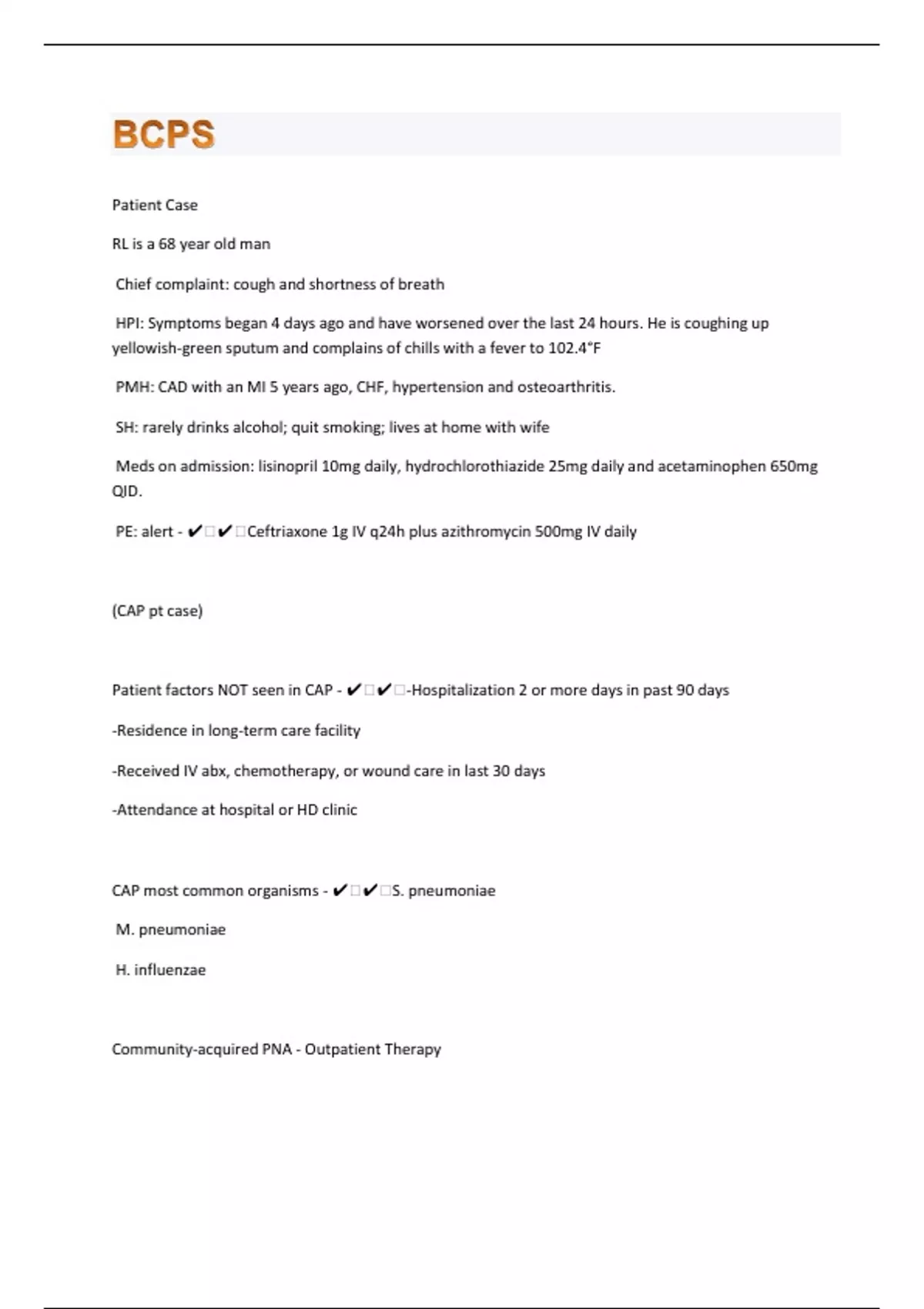 BCPS

Patient Case

RL is a 68 year old man

Chief complaint: cough and shortness of breath

HPI: Symptoms began 4 days ago and have worsened over the last 24 hours. He is coughing up yellowish-green sputum and complains of chills with a fever to 102.4°F

PMH: CAD with an MI 5 years ago, CHF, hypertension and osteoarthritis.

SH: rarely drinks alcohol; quit smoking; lives at home with wife

Meds on admission: lisinopril 10mg daily, hydrochlorothiazide 25mg daily and acetaminophen 650mg QID.

PE: alert - ✔□✔□Ceftriaxone 1g IV q24h plus azithromycin 500mg IV daily

(CAP pt case)

Patient factors NOT seen in CAP - ✔□✔□-Hospitalization 2 or more days in past 90 days

-Residence in long-term care facility

-Received IV abx, chemotherapy, or wound care in last 30 days

-Attendance at hospital or HD clinic

CAP most common organisms - ✔□✔□S. pneumoniae

M. pneumoniae

H. influenzae

Community-acquired PNA - Outpatient Therapy